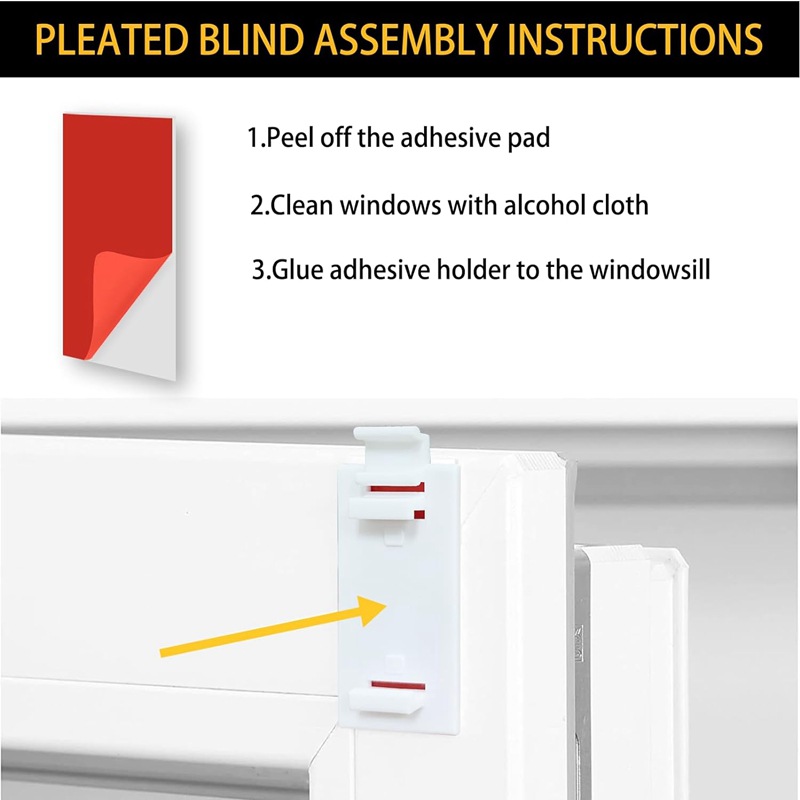 PLEATED BLIND ASSEMBLY INSTRUCTIONS

1.Peel off the adhesive pad

2.Clean windows with alcohol cloth

3.Glue adhesive holder to the windowsill